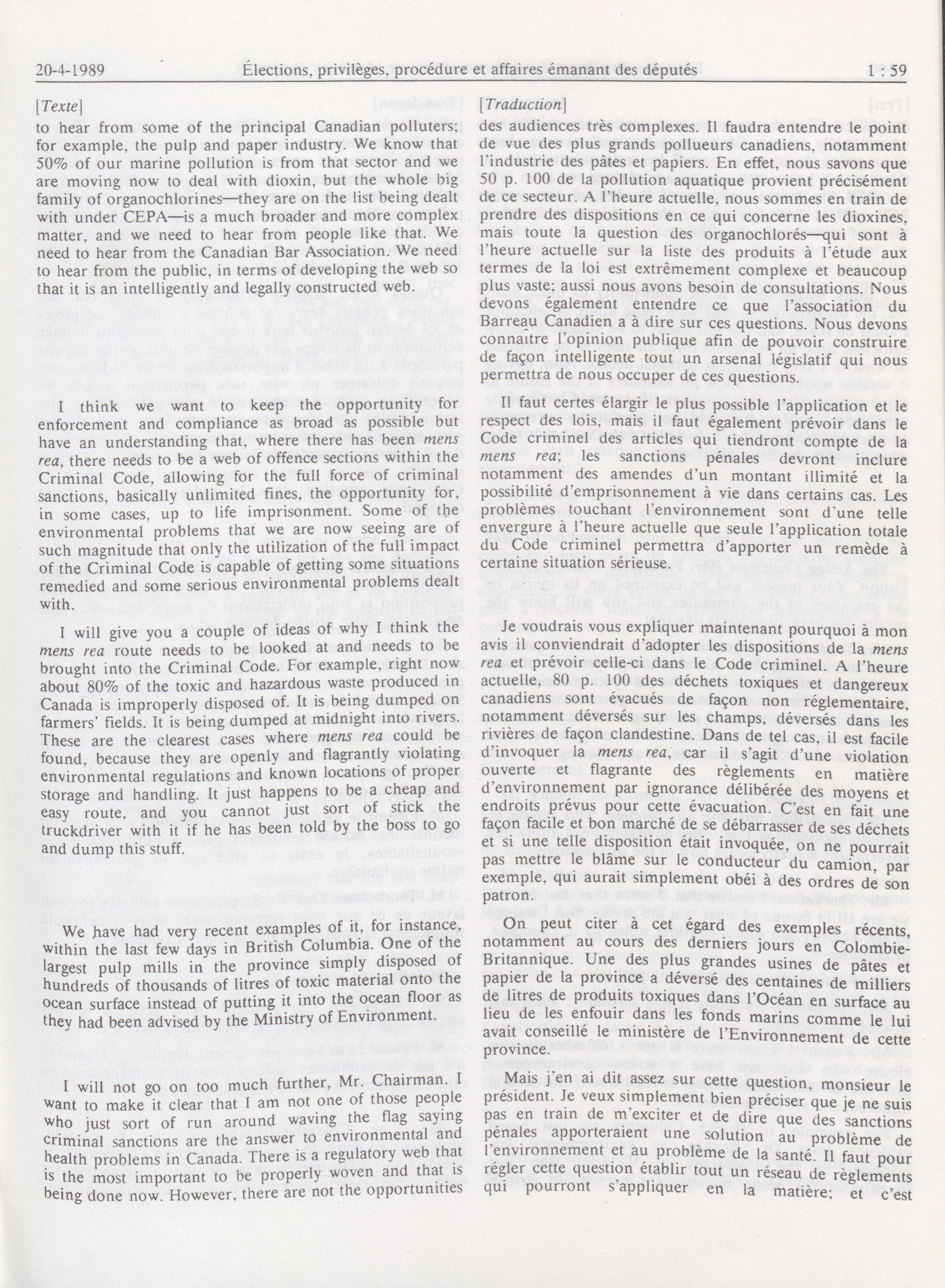 20-4-1989 Élections, privilèges, procédure et affaires émanant des députés 1 : 59

[Texte]

to hear from some of the principal Canadian polluters; for example, the pulp and paper industry. We know that 50% of our marine pollution is from that sector and we are moving now to deal with dioxin, but the whole big family of organochlorines—they are on the list being dealt with under CEPA—is a much broader and more complex matter, and we need to hear from people like that. We need to hear from the Canadian Bar Association. We need to hear from the public, in terms of developing the web so that it is an intelligently and legally constructed web.

I think we want to keep the opportunity for enforcement and compliance as broad as possible but have an understanding that, where there has been mens rea, there needs to be a web of offence sections within the Criminal Code, allowing for the full force of criminal sanctions, basically unlimited fines, the opportunity for, in some cases, up to life imprisonment. Some of the environmental problems that we are now seeing are of such magnitude that only the utilization of the full impact of the Criminal Code is capable of getting some situations remedied and some serious environmental problems dealt with.

I will give you a couple of ideas of why I think the mens rea route needs to be looked at and needs to be brought into the Criminal Code. For example, right now about 80% of the toxic and hazardous waste produced in Canada is improperly disposed of. It is being dumped on farmers' fields. It is being dumped at midnight into rivers. These are the clearest cases where mens rea could be found, because they are openly and flagrantly violating environmental regulations and known locations of proper storage and handling. It just happens to be a cheap and easy route, and you cannot just sort of stick the truckdriver with it if he has been told by the boss to go and dump this stuff.

We have had very recent examples of it, for instance, within the last few days in British Columbia. One of the largest pulp mills in the province simply disposed of hundreds of thousands of litres of toxic material onto the ocean surface instead of putting it into the ocean floor as they had been advised by the Ministry of Environment.

I will not go on too much further, Mr. Chairman. I want to make it clear that I am not one of those people who just sort of run around waving the flag saying criminal sanctions are the answer to environmental and health problems in Canada. There is a regulatory web that is the most important to be properly woven and that is being done now. However, there are not the opportunities

[Traduction]

des audiences très complexes. Il faudra entendre le point de vue des plus grands pollueurs canadiens, notamment l'industrie des pâtes et papiers. En effet, nous savons que 50 p. 100 de la pollution aquatique provient précisément de ce secteur. A l'heure actuelle, nous sommes en train de prendre des dispositions en ce qui concerne les dioxines, mais toute la question des organochlorés—qui sont à l'heure actuelle sur la liste des produits à l'étude aux termes de la loi est extrêmement complexe et beaucoup plus vaste; aussi nous avons besoin de consultations. Nous devons également entendre ce que l'association du Barreau Canadien a à dire sur ces questions. Nous devons connaître l'opinion publique afin de pouvoir construire de façon intelligente tout un arsenal législatif qui nous permettra de nous occuper de ces questions.

Il faut certes élargir le plus possible l'application et le respect des lois, mais il faut également prévoir dans le Code criminel des articles qui tiendront compte de la mens rea: les sanctions pénales devront inclure notamment des amendes d'un montant illimité et la possibilité d'emprisonnement à vie dans certains cas. Les problèmes touchant l'environnement sont d'une telle envergure à l'heure actuelle que seule l'application totale du Code criminel permettra d'apporter un remède à certaine situation sérieuse.

Je voudrais vous expliquer maintenant pourquoi à mon avis il conviendrait d'adopter les dispositions de la mens rea et prévoir celle-ci dans le Code criminel. A l'heure actuelle, 80 p. 100 des déchets toxiques et dangereux canadiens sont évacués de façon non réglementaire, notamment déversés sur les champs, déversés dans les rivières de façon clandestine. Dans de tel cas, il est facile d'invoquer la mens rea, car il s'agit d'une violation ouverte et flagrante des règlements en matière d'environnement par ignorance délibérée des moyens et endroits prévus pour cette évacuation. C'est en fait une façon facile et bon marché de se débarrasser de ses déchets et si une telle disposition était invoquée, on ne pourrait pas mettre le blâme sur le conducteur du camion, par exemple, qui aurait simplement obéi à des ordres de son patron.

On peut citer à cet égard des exemples récents, notamment au cours des derniers jours en Colombie-Britannique. Une des plus grandes usines de pâtes et papier de la province a déversé des centaines de milliers de litres de produits toxiques dans l'Océan en surface au lieu de les enfouir dans les fonds marins comme le lui avait conseillé le ministère de l'Environnement de cette province.

Mais j'en ai dit assez sur cette question, monsieur le président. Je veux simplement bien préciser que je ne suis pas en train de m'exciter et de dire que des sanctions pénales apporteraient une solution au problème de l'environnement et au problème de la santé. Il faut pour régler cette question établir tout un réseau de règlements qui pourront s'appliquer en la matière; et c'est